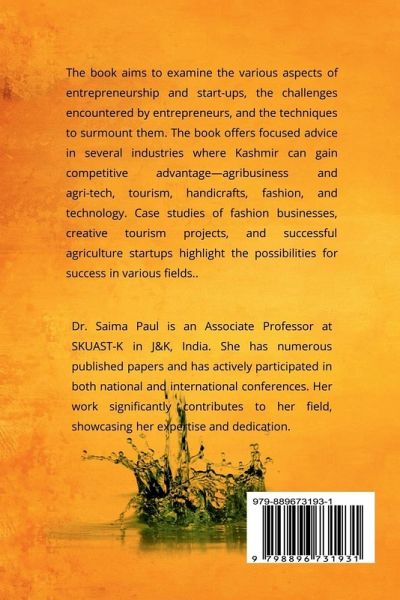 The book aims to examine the various aspects of entrepreneurship and start-ups, the challenges encountered by entrepreneurs, and the techniques to surmount them. The book offers focused advice in several industries where Kashmir can gain competitive advantage—agribusiness and agri-tech, tourism, handicrafts, fashion, and technology. Case studies of fashion businesses, creative tourism projects, and successful agriculture startups highlight the possibilities for success in various fields..

Dr. Saima Paul is an Associate Professor at SKUAST-K in J&K, India. She has numerous published papers and has actively participated in both national and international conferences. Her work significantly contributes to her field, showcasing her expertise and dedication.

979-889673193-1

9 798896 731931